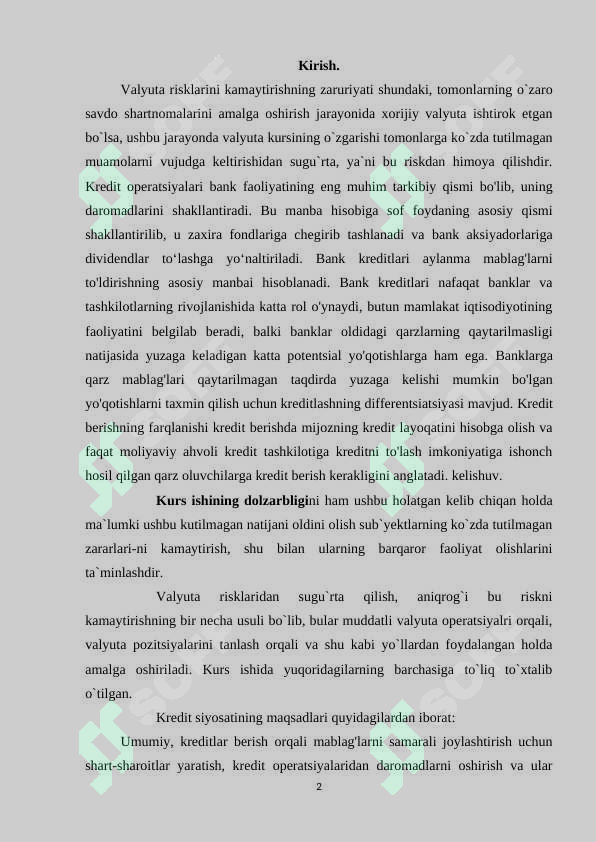 Kirish.

Valyuta risklarini kamaytirishning zaruriyati shundaki, tomonlarning o`zaro savdo shartnomalarini amalga oshirish jarayonida xorijiy valyuta ishtirok etgan bo`lsa, ushbu jarayonda valyuta kursining o`zgarishi tomonlarga ko`zda tutilmagan muamolarni vujudga keltirishidan sugu`rta, ya`ni bu riskdan himoya qilishdir. Kredit operatsiyalari bank faoliyatining eng muhim tarkibiy qismi bo'lib, uning daromadlarini shakllantiradi. Bu manba hisobiga sof foydaning asosiy qismi shakllantirilib, u zaxira fondlariga chegirib tashlanadi va bank aksiyadorlariga dividendlar to‘lashga yo‘naltiriladi. Bank kreditlari aylanma mablag'larni to'ldirishning asosiy manbai hisoblanadi. Bank kreditlari nafaqat banklar va tashkilotlarning rivojlanishida katta rol o'ynaydi, butun mamlakat iqtisodiyotining faoliyatini belgilab beradi, balki banklar oldidagi qarzlarning qaytarilmasligi natijasida yuzaga keladigan katta potentsial yo'qotishlarga ham ega. Banklarga qarz mablag'lari qaytarilmagan taqdirda yuzaga kelishi mumkin bo'lgan yo'qotishlarni taxmin qilish uchun kreditlashning differentsiatsiyasi mavjud. Kredit berishning farqlanishi kredit berishda mijozning kredit layoqatini hisobga olish va faqat moliyaviy ahvoli kredit tashkilotiga kreditni to'lash imkoniyatiga ishonch hosil qilgan qarz oluvchilarga kredit berish kerakligini anglatadi. kelishuv.

Kurs ishining dolzarbligini ham ushbu holatgan kelib chiqan holda ma`lumki ushbu kutilmagan natijani oldini olish sub`yektlarning ko`zda tutilmagan zararlari-ni kamaytirish, shu bilan ularning barqaror faoliyat olishlarini ta`minlashdir.

Valyuta risklaridan sugu`rta qilish, aniqrog`i bu riskni kamaytirishning bir necha usuli bo`lib, bular muddatli valyuta operatsiyalri orqali, valyuta pozitsiyalarini tanlash orqali va shu kabi yo`llardan foydalangan holda amalga oshiriladi. Kurs ishida yuqoridagilarning barchasiga to`liq to`xtalib o`tilgan.

Kredit siyosatining maqsadlari quyidagilardan iborat:

Umumiy, kreditlar berish orqali mablag'larni samarali joylashtirish uchun shart-sharoitlar yaratish, kredit operatsiyalaridan daromadlarni oshirish va ular

2